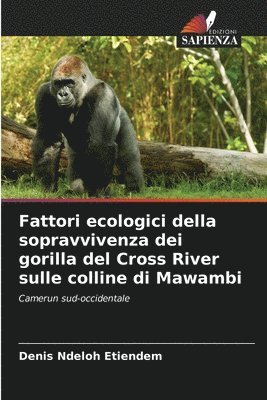 EDIZIONI
SAPIENZA

Fattori ecologici della sopravvivenza dei gorilla del Cross River sulle colline di Mawambi

Camerun sud-occidentale

Denis Ndeloh Etiendem